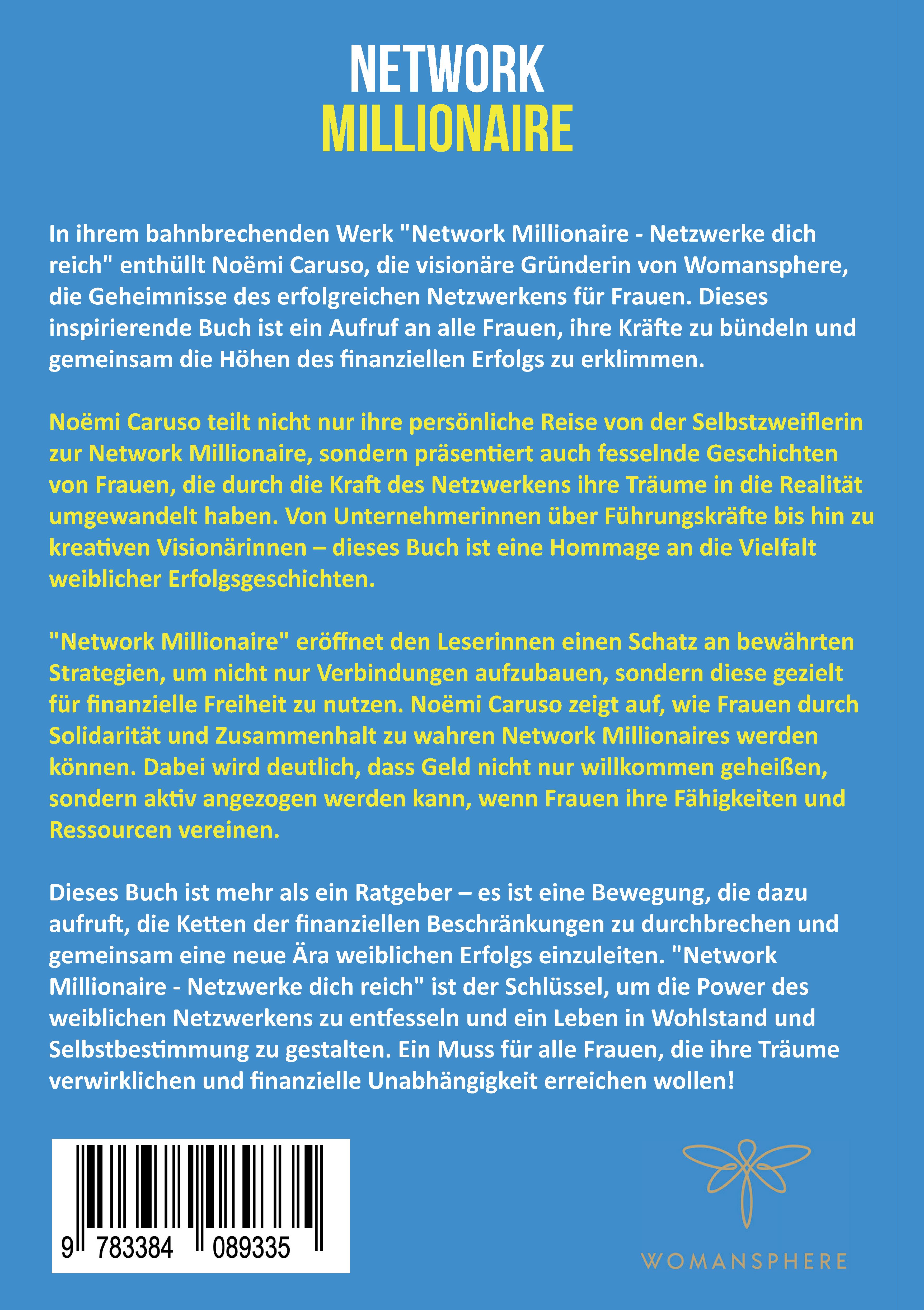 NETWORK
MILLIONAIRE

In ihrem bahnbrechenden Werk "Network Millionaire - Netzwerke dich reich" enthüllt Noëmi Caruso, die visionäre Gründerin von Womansphere, die Geheimnisse des erfolgreichen Netzwerkens für Frauen. Dieses inspirierende Buch ist ein Aufruf an alle Frauen, ihre Kräfte zu bündeln und gemeinsam die Höhen des finanziellen Erfolgs zu erklimmen.

Noëmi Caruso teilt nicht nur ihre persönliche Reise von der Selbstzweiflerin zur Network Millionaire, sondern präsentiert auch fesselnde Geschichten von Frauen, die durch die Kraft des Netzwerkens ihre Träume in die Realität umgewandelt haben. Von Unternehmerinnen über Führungskräfte bis hin zu kreativen Visionärinnen – dieses Buch ist eine Hommage an die Vielfalt weiblicher Erfolgsgeschichten.

"Network Millionaire" eröffnet den Leserinnen einen Schatz an bewährten Strategien, um nicht nur Verbindungen aufzubauen, sondern diese gezielt für finanzielle Freiheit zu nutzen. Noëmi Caruso zeigt auf, wie Frauen durch Solidarität und Zusammenhalt zu wahren Network Millionaires werden können. Dabei wird deutlich, dass Geld nicht nur willkommen geheißen, sondern aktiv angezogen werden kann, wenn Frauen ihre Fähigkeiten und Ressourcen vereinen.

Dieses Buch ist mehr als ein Ratgeber – es ist eine Bewegung, die dazu aufruft, die Ketten der finanziellen Beschränkungen zu durchbrechen und gemeinsam eine neue Ära weiblichen Erfolgs einzuleiten. "Network Millionaire - Netzwerke dich reich" ist der Schlüssel, um die Power des weiblichen Netzwerkens zu entfesseln und ein Leben in Wohlstand und Selbstbestimmung zu gestalten. Ein Muss für alle Frauen, die ihre Träume verwirklichen und finanzielle Unabhängigkeit erreichen wollen!

9 783384 089335

WOMANSPHERE